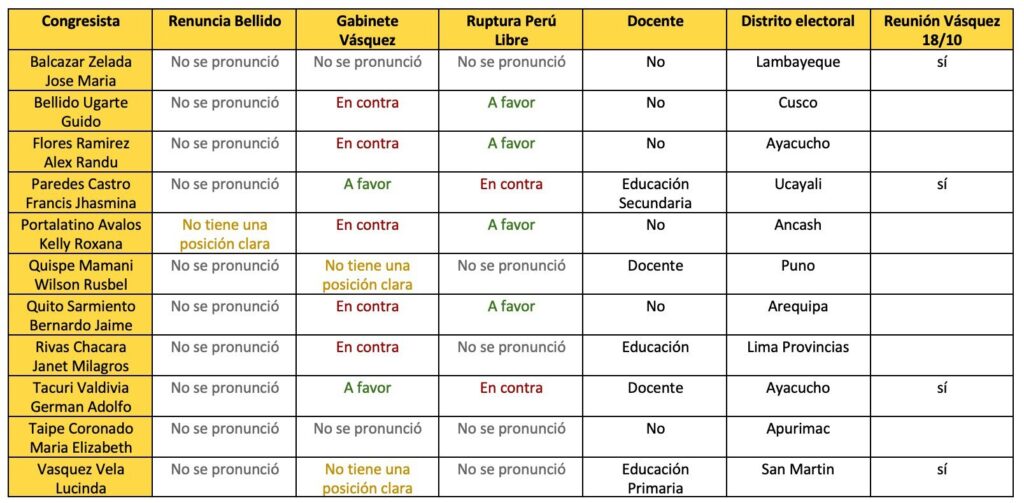 | Congresista | Renuncia Bellido | Gabinete Vásquez | Ruptura Perú Libre | Docente | Distrito electoral | Reunión Vásquez 18/10 |
|---|---|---|---|---|---|---|
| Balcazar Zelada Jose Maria | No se pronunció | No se pronunció | No se pronunció | No | Lambayeque | sí |
| Bellido Ugarte Guido | No se pronunció | En contra | A favor | No | Cusco | |
| Flores Ramirez Alex Randu | No se pronunció | En contra | A favor | No | Ayacucho | |
| Paredes Castro Francis Jhasmina | No se pronunció | A favor | En contra | Educación Secundaria | Ucayali | sí |
| Portalatino Avalos Kelly Roxana | No tiene una posición clara | En contra | A favor | No | Ancash | |
| Quispe Mamani Wilson Rusbel | No se pronunció | No tiene una posición clara | No se pronunció | Docente | Puno | |
| Quito Sarmiento Bernardo Jaime | No se pronunció | En contra | A favor | No | Arequipa | |
| Rivas Chacara Janet Milagros | No se pronunció | En contra | No se pronunció | Educación | Lima Provincias | |
| Tacuri Valdivia German Adolfo | No se pronunció | A favor | En contra | Docente | Ayacucho | sí |
| Taipe Coronado Maria Elizabeth | No se pronunció | No se pronunció | No se pronunció | No | Apurimac | |
| Vasquez Vela Lucinda | No se pronunció | No tiene una posición clara | No se pronunció | Educación Primaria | San Martin | sí |